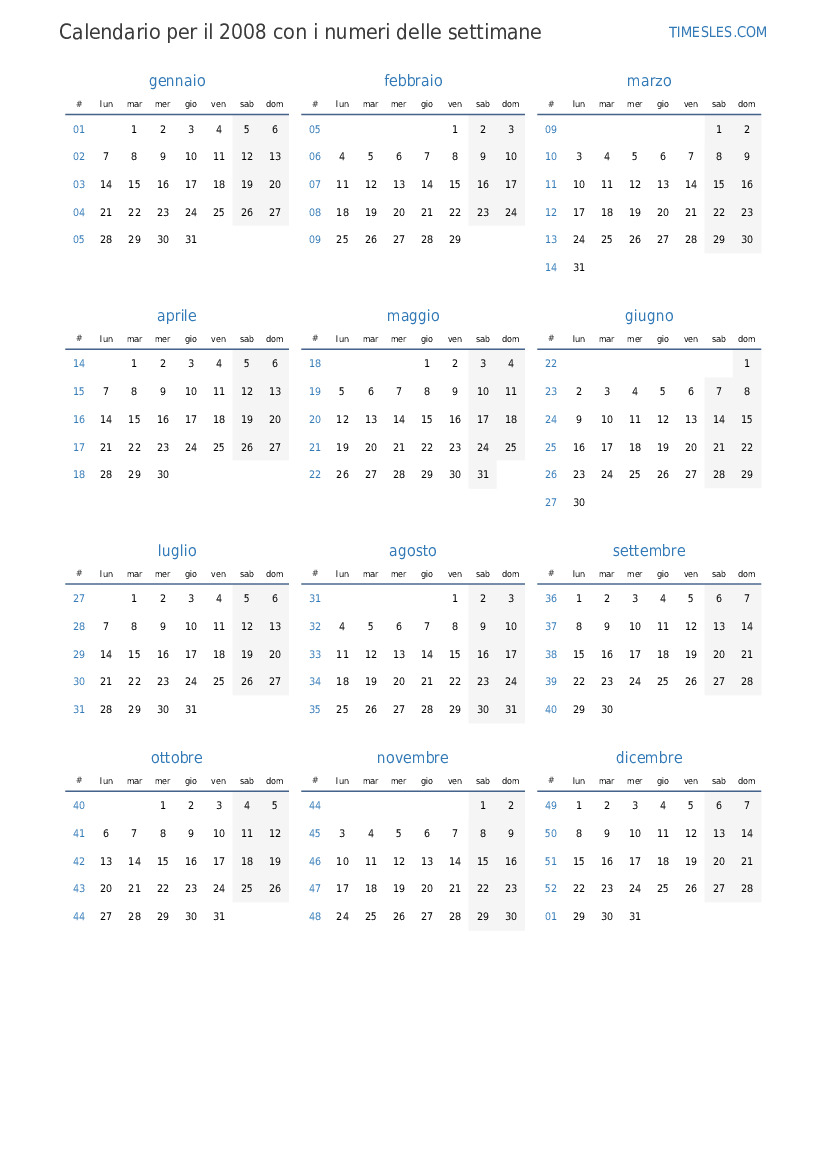 Calendario per il 2008 con i numeri delle settimane

TIMESLES.COM

gennaio

| # | lun | mar | mer | gio | ven | sab | dom |
|---|---|---|---|---|---|---|---|
| 01 | | 1 | 2 | 3 | 4 | 5 | 6 |
| 02 | 7 | 8 | 9 | 10 | 11 | 12 | 13 |
| 03 | 14 | 15 | 16 | 17 | 18 | 19 | 20 |
| 04 | 21 | 22 | 23 | 24 | 25 | 26 | 27 |
| 05 | 28 | 29 | 30 | 31 | | | |

febbraio

| # | lun | mar | mer | gio | ven | sab | dom |
|---|---|---|---|---|---|---|---|
| 05 | | | | | 1 | 2 | 3 |
| 06 | 4 | 5 | 6 | 7 | 8 | 9 | 10 |
| 07 | 11 | 12 | 13 | 14 | 15 | 16 | 17 |
| 08 | 18 | 19 | 20 | 21 | 22 | 23 | 24 |
| 09 | 25 | 26 | 27 | 28 | 29 | | |

marzo

| # | lun | mar | mer | gio | ven | sab | dom |
|---|---|---|---|---|---|---|---|
| 09 | | | | | | 1 | 2 |
| 10 | 3 | 4 | 5 | 6 | 7 | 8 | 9 |
| 11 | 10 | 11 | 12 | 13 | 14 | 15 | 16 |
| 12 | 17 | 18 | 19 | 20 | 21 | 22 | 23 |
| 13 | 24 | 25 | 26 | 27 | 28 | 29 | 30 |
| 14 | 31 | | | | | | |

aprile

| # | lun | mar | mer | gio | ven | sab | dom |
|---|---|---|---|---|---|---|---|
| 14 | | 1 | 2 | 3 | 4 | 5 | 6 |
| 15 | 7 | 8 | 9 | 10 | 11 | 12 | 13 |
| 16 | 14 | 15 | 16 | 17 | 18 | 19 | 20 |
| 17 | 21 | 22 | 23 | 24 | 25 | 26 | 27 |
| 18 | 28 | 29 | 30 | | | | |

maggio

| # | lun | mar | mer | gio | ven | sab | dom |
|---|---|---|---|---|---|---|---|
| 18 | | | | 1 | 2 | 3 | 4 |
| 19 | 5 | 6 | 7 | 8 | 9 | 10 | 11 |
| 20 | 12 | 13 | 14 | 15 | 16 | 17 | 18 |
| 21 | 19 | 20 | 21 | 22 | 23 | 24 | 25 |
| 22 | 26 | 27 | 28 | 29 | 30 | 31 | |

giugno

| # | lun | mar | mer | gio | ven | sab | dom |
|---|---|---|---|---|---|---|---|
| 22 | | | | | | | 1 |
| 23 | 2 | 3 | 4 | 5 | 6 | 7 | 8 |
| 24 | 9 | 10 | 11 | 12 | 13 | 14 | 15 |
| 25 | 16 | 17 | 18 | 19 | 20 | 21 | 22 |
| 26 | 23 | 24 | 25 | 26 | 27 | 28 | 29 |
| 27 | 30 | | | | | | |

luglio

| # | lun | mar | mer | gio | ven | sab | dom |
|---|---|---|---|---|---|---|---|
| 27 | | 1 | 2 | 3 | 4 | 5 | 6 |
| 28 | 7 | 8 | 9 | 10 | 11 | 12 | 13 |
| 29 | 14 | 15 | 16 | 17 | 18 | 19 | 20 |
| 30 | 21 | 22 | 23 | 24 | 25 | 26 | 27 |
| 31 | 28 | 29 | 30 | 31 | | | |

agosto

| # | lun | mar | mer | gio | ven | sab | dom |
|---|---|---|---|---|---|---|---|
| 31 | | | | | 1 | 2 | 3 |
| 32 | 4 | 5 | 6 | 7 | 8 | 9 | 10 |
| 33 | 11 | 12 | 13 | 14 | 15 | 16 | 17 |
| 34 | 18 | 19 | 20 | 21 | 22 | 23 | 24 |
| 35 | 25 | 26 | 27 | 28 | 29 | 30 | 31 |

settembre

| # | lun | mar | mer | gio | ven | sab | dom |
|---|---|---|---|---|---|---|---|
| 36 | 1 | 2 | 3 | 4 | 5 | 6 | 7 |
| 37 | 8 | 9 | 10 | 11 | 12 | 13 | 14 |
| 38 | 15 | 16 | 17 | 18 | 19 | 20 | 21 |
| 39 | 22 | 23 | 24 | 25 | 26 | 27 | 28 |
| 40 | 29 | 30 | | | | | |

ottobre

| # | lun | mar | mer | gio | ven | sab | dom |
|---|---|---|---|---|---|---|---|
| 40 | | | 1 | 2 | 3 | 4 | 5 |
| 41 | 6 | 7 | 8 | 9 | 10 | 11 | 12 |
| 42 | 13 | 14 | 15 | 16 | 17 | 18 | 19 |
| 43 | 20 | 21 | 22 | 23 | 24 | 25 | 26 |
| 44 | 27 | 28 | 29 | 30 | 31 | | |

novembre

| # | lun | mar | mer | gio | ven | sab | dom |
|---|---|---|---|---|---|---|---|
| 44 | | | | | | 1 | 2 |
| 45 | 3 | 4 | 5 | 6 | 7 | 8 | 9 |
| 46 | 10 | 11 | 12 | 13 | 14 | 15 | 16 |
| 47 | 17 | 18 | 19 | 20 | 21 | 22 | 23 |
| 48 | 24 | 25 | 26 | 27 | 28 | 29 | 30 |

dicembre

| # | lun | mar | mer | gio | ven | sab | dom |
|---|---|---|---|---|---|---|---|
| 49 | 1 | 2 | 3 | 4 | 5 | 6 | 7 |
| 50 | 8 | 9 | 10 | 11 | 12 | 13 | 14 |
| 51 | 15 | 16 | 17 | 18 | 19 | 20 | 21 |
| 52 | 22 | 23 | 24 | 25 | 26 | 27 | 28 |
| 01 | 29 | 30 | 31 | | | | |